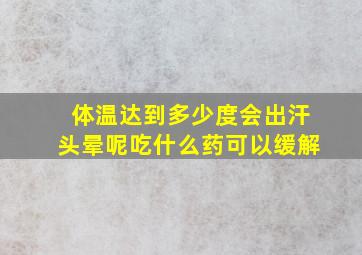 体温达到多少度会出汗头晕呢吃什么药可以缓解